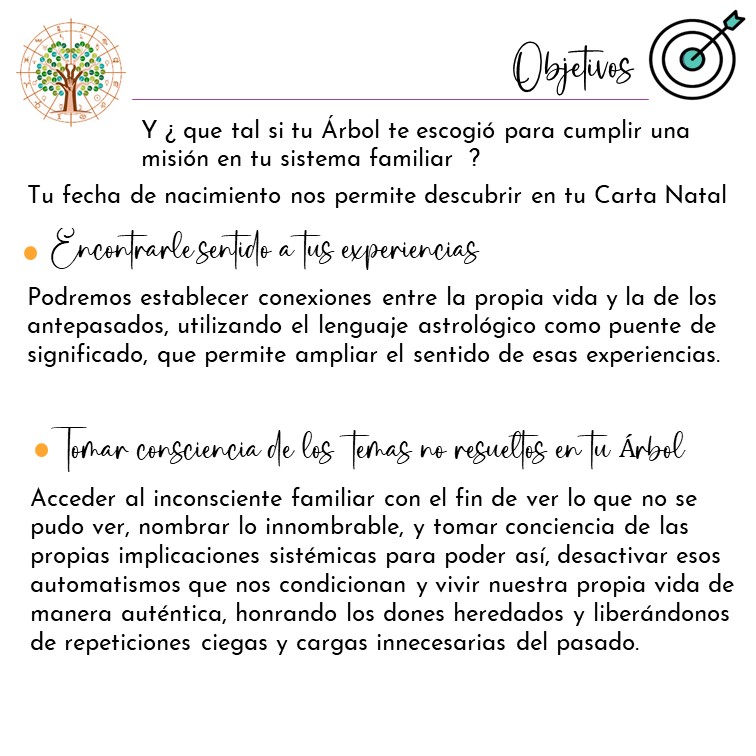 Objetivos

Y ¿ que tal si tu Árbol te escogió para cumplir una misión en tu sistema familiar ?

Tu fecha de nacimiento nos permite descubrir en tu Carta Natal

Encontrarle sentido a tus experiencias

Podremos establecer conexiones entre la propia vida y la de los antepasados, utilizando el lenguaje astrológico como puente de significado, que permite ampliar el sentido de esas experiencias.

Tomar consciencia de los temas no resueltos en tu Árbol

Acceder al inconsciente familiar con el fin de ver lo que no se pudo ver, nombrar lo innombrable, y tomar conciencia de las propias implicaciones sistémicas para poder así, desactivar esos automatismos que nos condicionan y vivir nuestra propia vida de manera auténtica, honrando los dones heredados y liberándonos de repeticiones ciegas y cargas innecesarias del pasado.